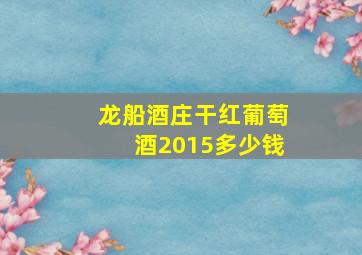 龙船酒庄干红葡萄酒2015多少钱